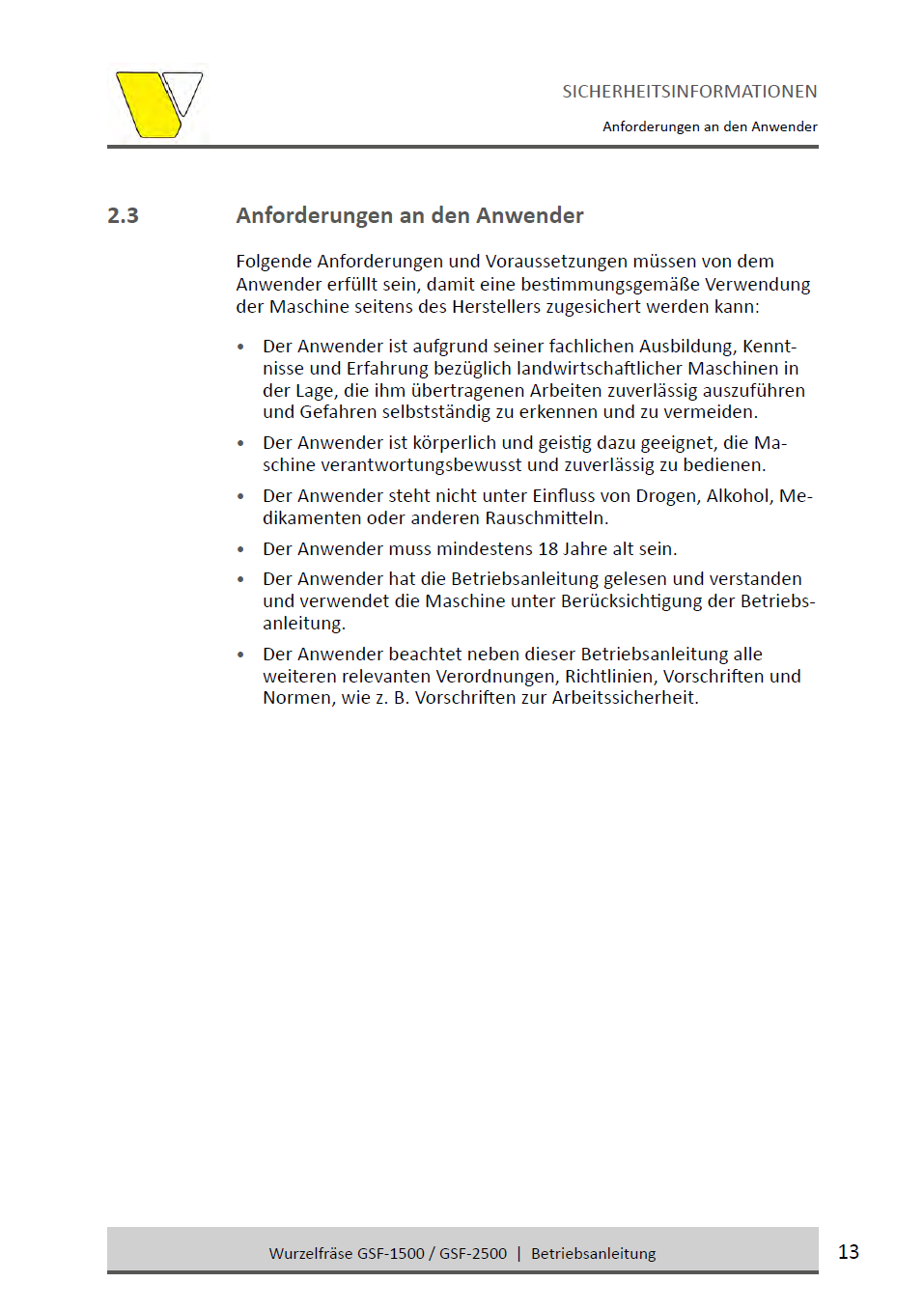 SICHERHEITSINFORMATIONEN

Anforderungen an den Anwender

2.3 Anforderungen an den Anwender

Folgende Anforderungen und Voraussetzungen müssen von dem Anwender erfüllt sein, damit eine bestimmungsgemäße Verwendung der Maschine seitens des Herstellers zugesichert werden kann:

• Der Anwender ist aufgrund seiner fachlichen Ausbildung, Kenntnisse und Erfahrung bezüglich landwirtschaftlicher Maschinen in der Lage, die ihm übertragenen Arbeiten zuverlässig auszuführen und Gefahren selbstständig zu erkennen und zu vermeiden.

• Der Anwender ist körperlich und geistig dazu geeignet, die Maschine verantwortungsbewusst und zuverlässig zu bedienen.

• Der Anwender steht nicht unter Einfluss von Drogen, Alkohol, Medikamenten oder anderen Rauschmitteln.

• Der Anwender muss mindestens 18 Jahre alt sein.

• Der Anwender hat die Betriebsanleitung gelesen und verstanden und verwendet die Maschine unter Berücksichtigung der Betriebsanleitung.

• Der Anwender beachtet neben dieser Betriebsanleitung alle weiteren relevanten Verordnungen, Richtlinien, Vorschriften und Normen, wie z. B. Vorschriften zur Arbeitssicherheit.

Wurzelfräse GSF-1500 / GSF-2500 | Betriebsanleitung

13